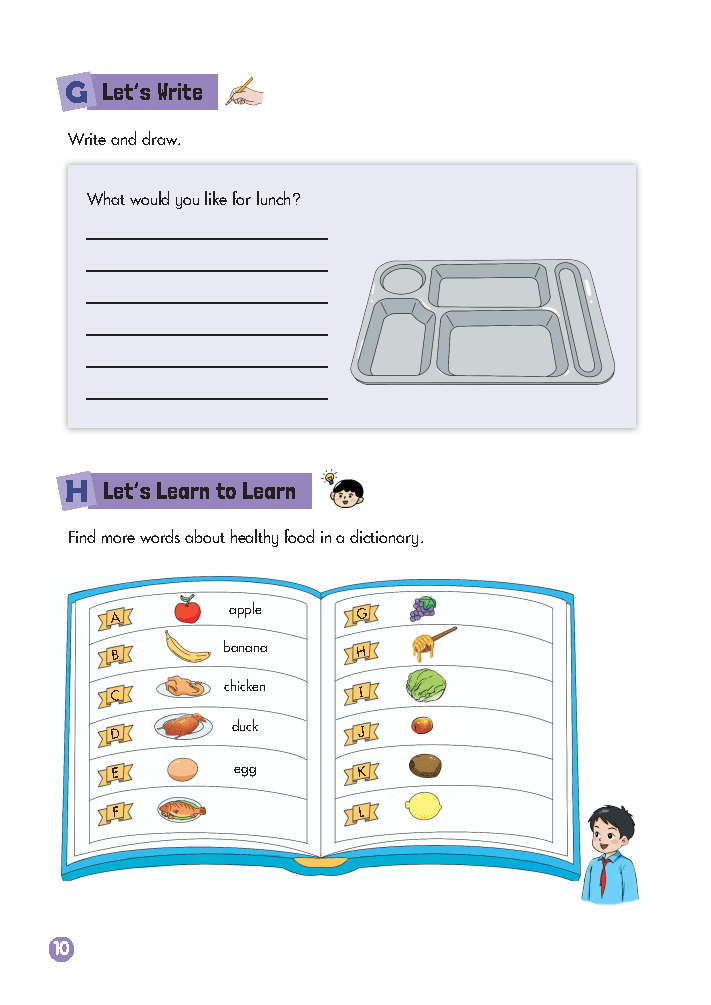 G Let's Write

Write and draw.

What would you like for lunch?

H Let's Learn to Learn

Find more words about healthy food in a dictionary.

A apple
B banana
C chicken
D duck
E egg
F
G
H
I
J
K
L

10